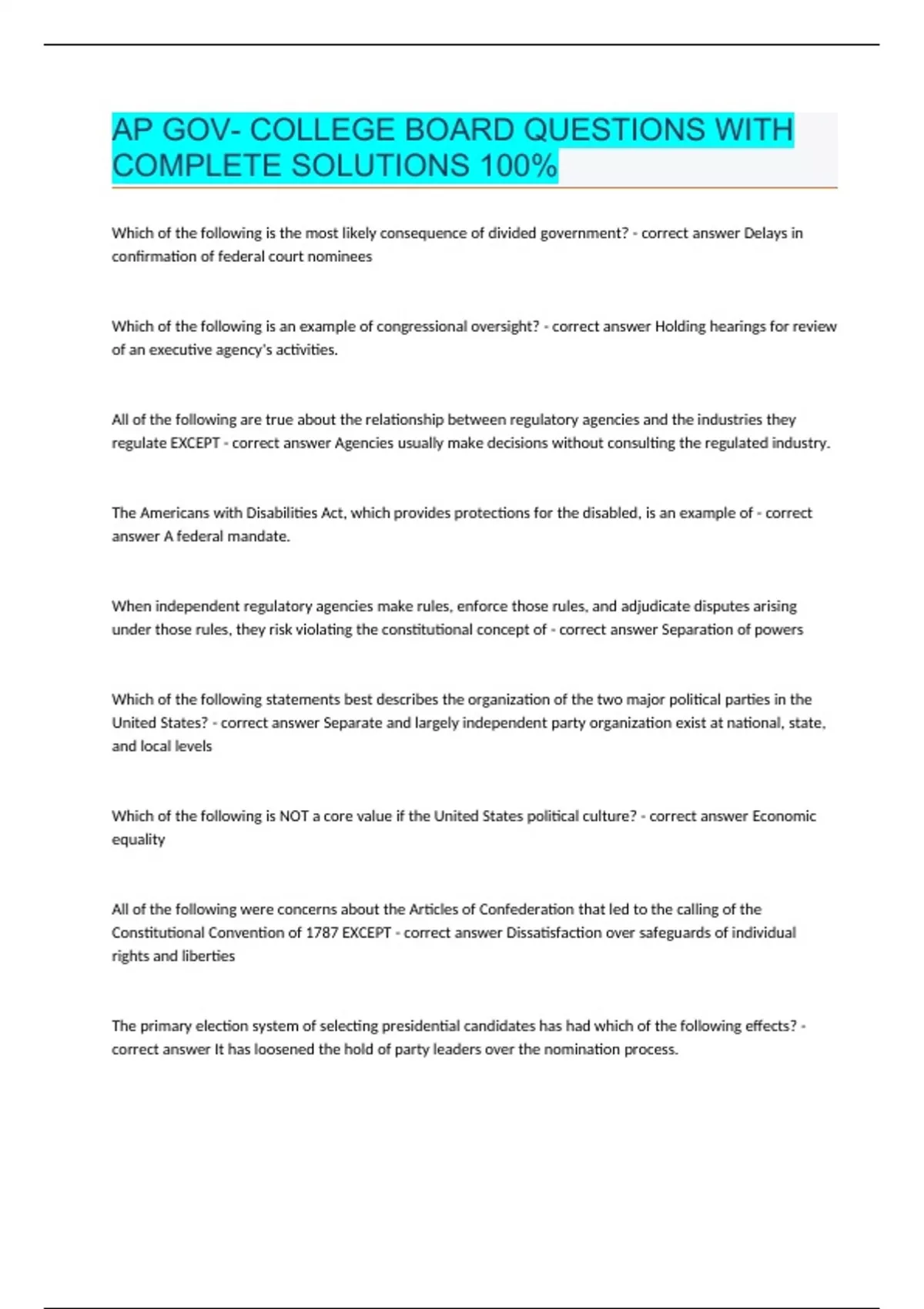 AP GOV- COLLEGE BOARD QUESTIONS WITH COMPLETE SOLUTIONS 100%

Which of the following is the most likely consequence of divided government? - correct answer Delays in confirmation of federal court nominees

Which of the following is an example of congressional oversight? - correct answer Holding hearings for review of an executive agency's activities.

All of the following are true about the relationship between regulatory agencies and the industries they regulate EXCEPT - correct answer Agencies usually make decisions without consulting the regulated industry.

The Americans with Disabilities Act, which provides protections for the disabled, is an example of - correct answer A federal mandate.

When independent regulatory agencies make rules, enforce those rules, and adjudicate disputes arising under those rules, they risk violating the constitutional concept of - correct answer Separation of powers

Which of the following statements best describes the organization of the two major political parties in the United States? - correct answer Separate and largely independent party organization exist at national, state, and local levels

Which of the following is NOT a core value if the United States political culture? - correct answer Economic equality

All of the following were concerns about the Articles of Confederation that led to the calling of the Constitutional Convention of 1787 EXCEPT - correct answer Dissatisfaction over safeguards of individual rights and liberties

The primary election system of selecting presidential candidates has had which of the following effects? - correct answer It has loosened the hold of party leaders over the nomination process.